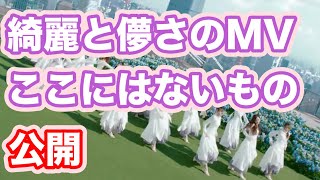 綺麗と儚さのMV
ここにはないもの
公開